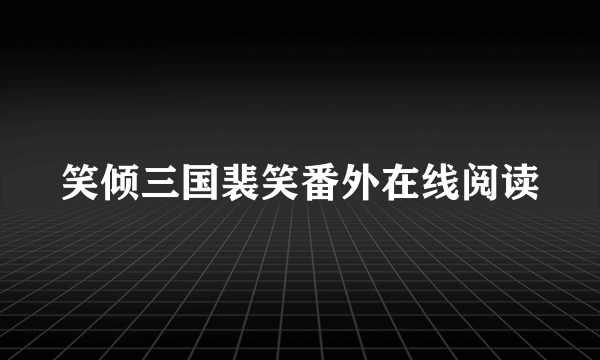 笑倾三国裴笑番外在线阅读